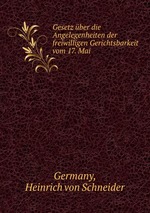 Gesetz über die Angelegenheiten der freiwilligen Gerichtsbarkeit vom 17. Mai

Germany,
Heinrich von Schneider